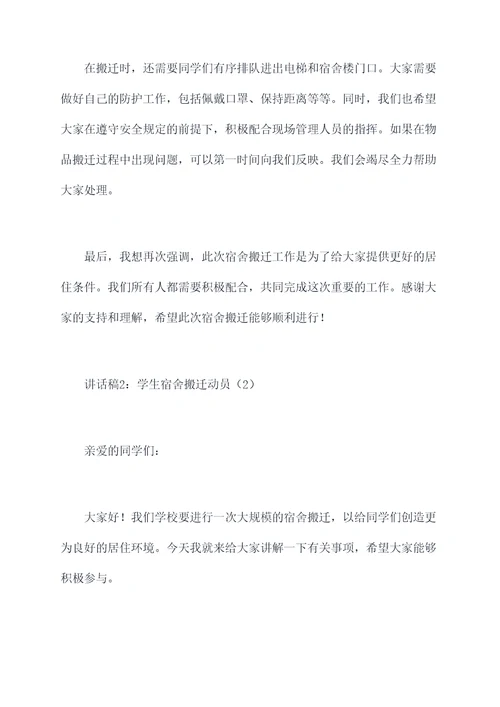 在搬迁时，还需要同学们有序排队进出电梯和宿舍楼门口。大家需要做好自己的防护工作，包括佩戴口罩、保持距离等等。同时，我们也希望大家在遵守安全规定的前提下，积极配合现场管理人员的指挥。如果在物品搬迁过程中出现问题，可以第一时间向我们反映。我们会竭尽全力帮助大家处理。

最后，我想再次强调，此次宿舍搬迁工作是为了给大家提供更好的居住条件。我们所有人都需要积极配合，共同完成这次重要的工作。感谢大家的支持和理解，希望此次宿舍搬迁能够顺利进行！

讲话稿2：学生宿舍搬迁动员（2）

亲爱的同学们：

大家好！我们学校要进行一次大规模的宿舍搬迁，以给同学们创造更为良好的居住环境。今天我就来给大家讲解一下有关事项，希望大家能够积极参与。